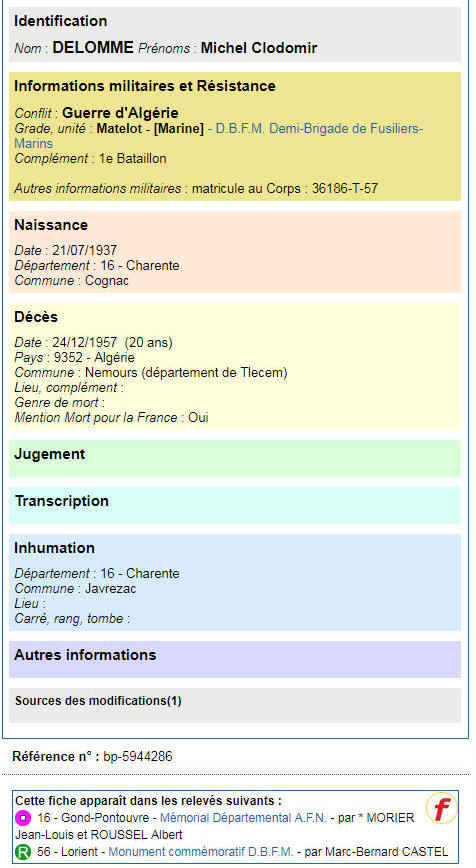 Identification

Nom : DELOMME Prénoms : Michel Clodomir

Informations militaires et Résistance

Conflit : Guerre d'Algérie
Grade, unité : Matelot - [Marine] - D.B.F.M. Demi-Brigade de Fusiliers-Marins
Complément : 1e Bataillon

Autres informations militaires : matricule au Corps : 36186-T-57

Naissance

Date : 21/07/1937
Département : 16 - Charente
Commune : Cognac

Décès

Date : 24/12/1957 (20 ans)
Pays : 9352 - Algérie
Commune : Nemours (département de Tlecem)
Lieu, complément :
Genre de mort :
Mention Mort pour la France : Oui

Jugement

Transcription

Inhumation

Département : 16 - Charente
Commune : Javrezac
Lieu :
Carré, rang, tombe :

Autres informations

Sources des modifications(1)

Référence n° : bp-5944286

Cette fiche apparaît dans les relevés suivants :
16 - Gond-Pontouvre - Mémorial Départemental A.F.N. - par * MORIER Jean-Louis et ROUSSEL Albert
R 56 - Lorient - Monument commémoratif D.B.F.M. - par Marc-Bernard CASTEL

f